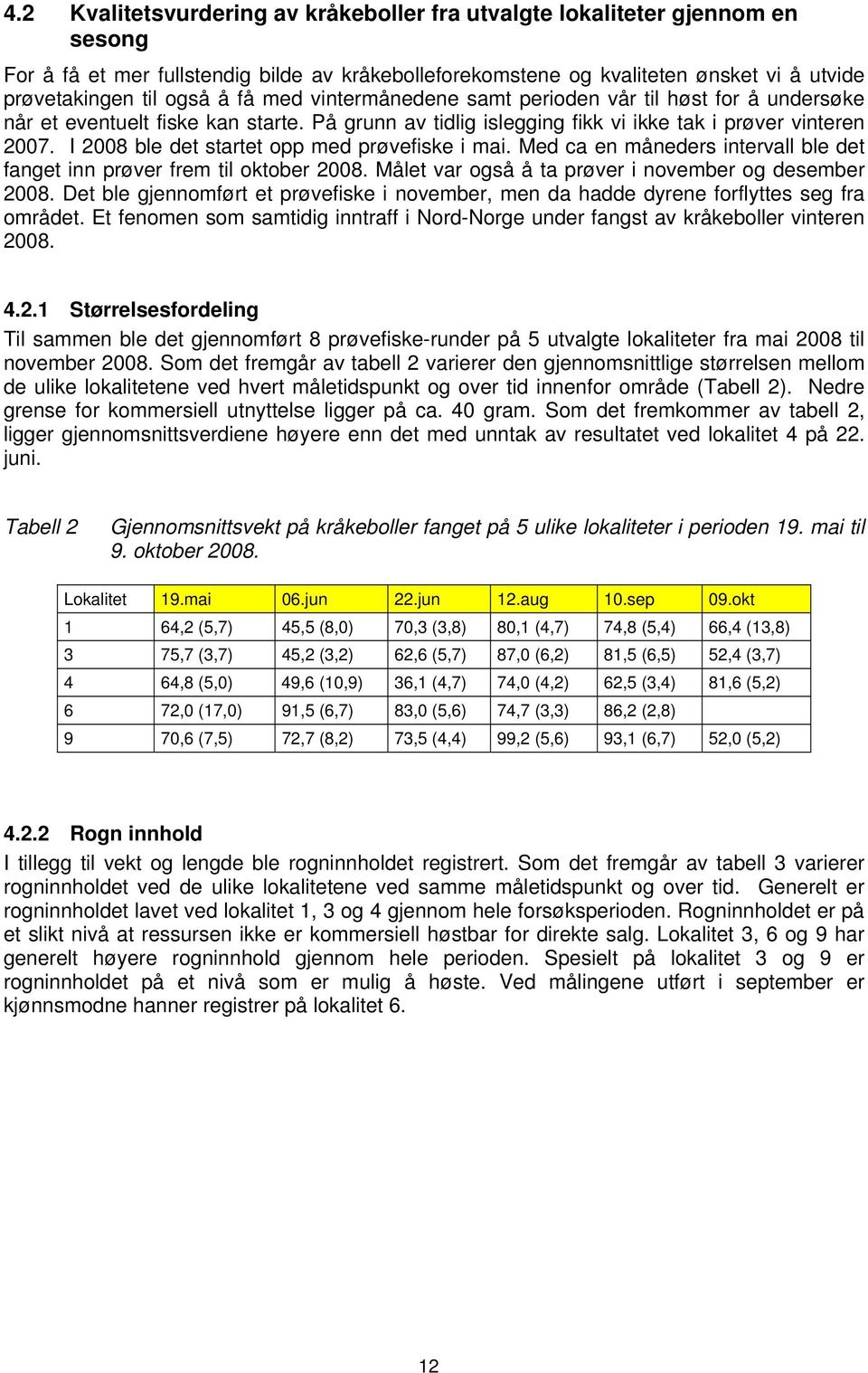 4.2 Kvalitetsvurdering av kråkeboller fra utvalgte lokaliteter gjennom en sesong

For å få et mer fullstendig bilde av kråkebolleforekomstene og kvaliteten ønsket vi å utvide prøvetakingen til også å få med vintermånedene samt perioden vår til høst for å undersøke når et eventuelt fiske kan starte. På grunn av tidlig islegging fikk vi ikke tak i prøver vinteren 2007. I 2008 ble det startet opp med prøvefiske i mai. Med ca en måneders intervall ble det fanget inn prøver frem til oktober 2008. Målet var også å ta prøver i november og desember 2008. Det ble gjennomført et prøvefiske i november, men da hadde dyrene forflyttes seg fra området. Et fenomen som samtidig inntraff i Nord-Norge under fangst av kråkeboller vinteren 2008.

4.2.1 Størrelsesfordeling

Til sammen ble det gjennomført 8 prøvefiske-runder på 5 utvalgte lokaliteter fra mai 2008 til november 2008. Som det fremgår av tabell 2 varierer den gjennomsnittlige størrelsen mellom de ulike lokalitetene ved hvert måletidspunkt og over tid innenfor område (Tabell 2). Nedre grense for kommersiell utnyttelse ligger på ca. 40 gram. Som det fremkommer av tabell 2, ligger gjennomsnittsverdiene høyere enn det med unntak av resultatet ved lokalitet 4 på 22. juni.

Tabell 2 Gjennomsnittsvekt på kråkeboller fanget på 5 ulike lokaliteter i perioden 19. mai til 9. oktober 2008.

| Lokalitet | 19.mai | 06.jun | 22.jun | 12.aug | 10.sep | 09.okt |
|---|---|---|---|---|---|---|
| 1 | 64,2 (5,7) | 45,5 (8,0) | 70,3 (3,8) | 80,1 (4,7) | 74,8 (5,4) | 66,4 (13,8) |
| 3 | 75,7 (3,7) | 45,2 (3,2) | 62,6 (5,7) | 87,0 (6,2) | 81,5 (6,5) | 52,4 (3,7) |
| 4 | 64,8 (5,0) | 49,6 (10,9) | 36,1 (4,7) | 74,0 (4,2) | 62,5 (3,4) | 81,6 (5,2) |
| 6 | 72,0 (17,0) | 91,5 (6,7) | 83,0 (5,6) | 74,7 (3,3) | 86,2 (2,8) | |
| 9 | 70,6 (7,5) | 72,7 (8,2) | 73,5 (4,4) | 99,2 (5,6) | 93,1 (6,7) | 52,0 (5,2) |

4.2.2 Rogn innhold

I tillegg til vekt og lengde ble rogninnholdet registrert. Som det fremgår av tabell 3 varierer rogninnholdet ved de ulike lokalitetene ved samme måletidspunkt og over tid. Generelt er rogninnholdet lavet ved lokalitet 1, 3 og 4 gjennom hele forsøksperioden. Rogninnholdet er på et slikt nivå at ressursen ikke er kommersiell høstbar for direkte salg. Lokalitet 3, 6 og 9 har generelt høyere rogninnhold gjennom hele perioden. Spesielt på lokalitet 3 og 9 er rogninnholdet på et nivå som er mulig å høste. Ved målingene utført i september er kjønnsmodne hanner registrer på lokalitet 6.

12